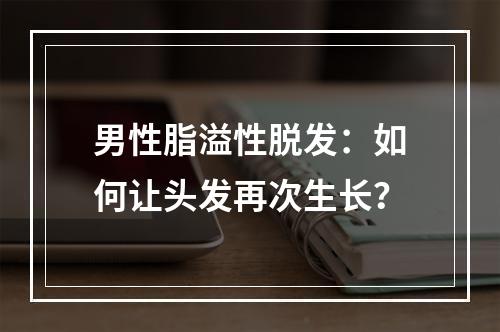 男性脂溢性脱发：如何让头发再次生长？